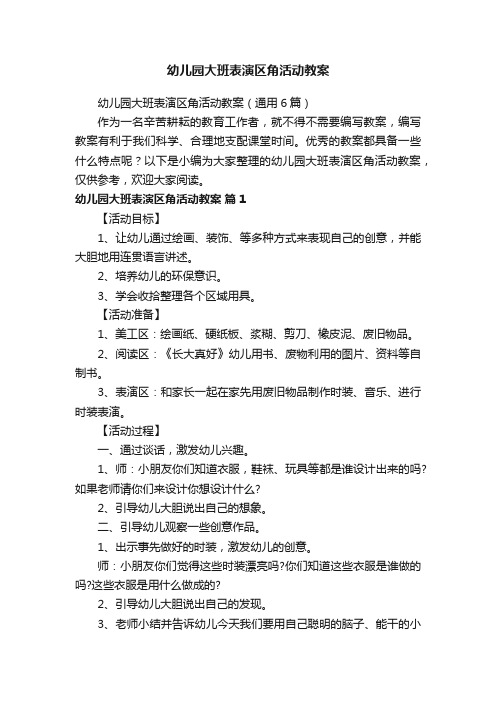 幼儿园大班表演区角活动教案

幼儿园大班表演区角活动教案（通用6篇）

作为一名辛苦耕耘的教育工作者，就不得不需要编写教案，编写教案有利于我们科学、合理地支配课堂时间。优秀的教案都具备一些什么特点呢？以下是小编为大家整理的幼儿园大班表演区角活动教案，仅供参考，欢迎大家阅读。

幼儿园大班表演区角活动教案 篇1

【活动目标】

1、让幼儿通过绘画、装饰、等多种方式来表现自己的创意，并能大胆地用连贯语言讲述。

2、培养幼儿的环保意识。

3、学会收拾整理各个区域用具。

【活动准备】

1、美工区：绘画纸、硬纸板、浆糊、剪刀、橡皮泥、废旧物品。

2、阅读区：《长大真好》幼儿用书、废物利用的图片、资料等自制书。

3、表演区：和家长一起在家先用废旧物品制作时装、音乐、进行时装表演。

【活动过程】

一、通过谈话，激发幼儿兴趣。

1、师：小朋友你们知道衣服，鞋袜、玩具等都是谁设计出来的吗?如果老师请你们来设计你想设计什么?

2、引导幼儿大胆说出自己的想象。

二、引导幼儿观察一些创意作品。

1、出示事先做好的时装，激发幼儿的创意。

师：小朋友你们觉得这些时装漂亮吗?你们知道这些衣服是谁做的吗?这些衣服是用什么做成的?

2、引导幼儿大胆说出自己的发现。

3、老师小结并告诉幼儿今天我们要用自己聪明的脑子、能干的小